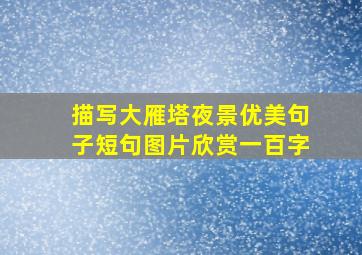 描写大雁塔夜景优美句子短句图片欣赏一百字